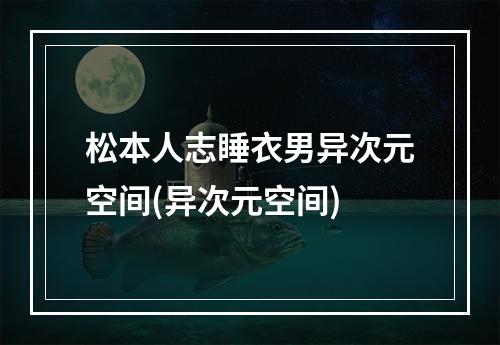 松本人志睡衣男异次元空间(异次元空间)